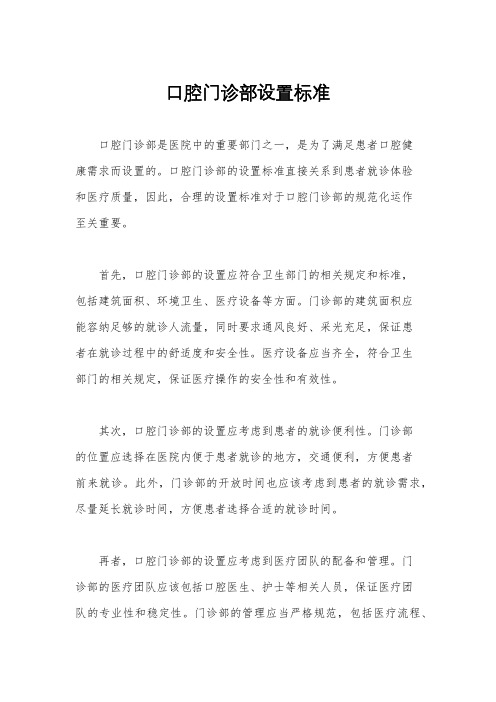 口腔门诊部设置标准

口腔门诊部是医院中的重要部门之一，是为了满足患者口腔健康需求而设置的。口腔门诊部的设置标准直接关系到患者就诊体验和医疗质量，因此，合理的设置标准对于口腔门诊部的规范化运作至关重要。

首先，口腔门诊部的设置应符合卫生部门的相关规定和标准，包括建筑面积、环境卫生、医疗设备等方面。门诊部的建筑面积应能容纳足够的就诊人流量，同时要求通风良好、采光充足，保证患者在就诊过程中的舒适度和安全性。医疗设备应当齐全，符合卫生部门的相关规定，保证医疗操作的安全性和有效性。

其次，口腔门诊部的设置应考虑到患者的就诊便利性。门诊部的位置应选择在医院内便于患者就诊的地方，交通便利，方便患者前来就诊。此外，门诊部的开放时间也应该考虑到患者的就诊需求，尽量延长就诊时间，方便患者选择合适的就诊时间。

再者，口腔门诊部的设置应考虑到医疗团队的配备和管理。门诊部的医疗团队应该包括口腔医生、护士等相关人员，保证医疗团队的专业性和稳定性。门诊部的管理应当严格规范，包括医疗流程、